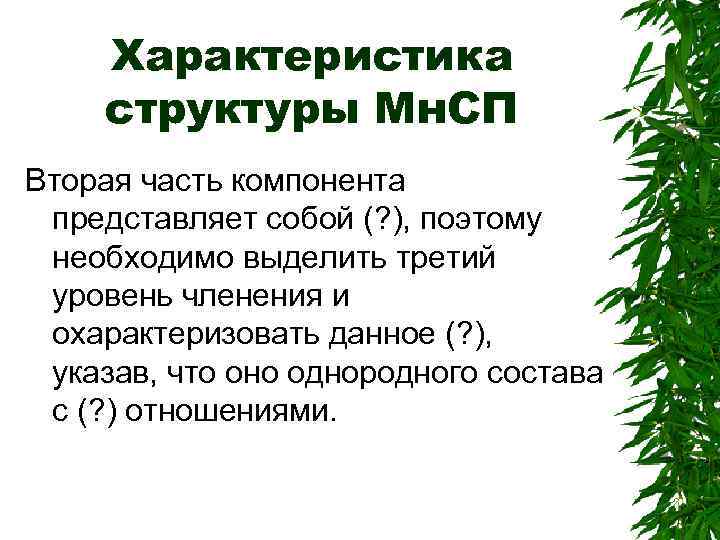 Характеристика структуры МнСП

Вторая часть компонента представляет собой (?), поэтому необходимо выделить третий уровень членения и охарактеризовать данное (?), указав, что оно однородного состава с (?) отношениями.